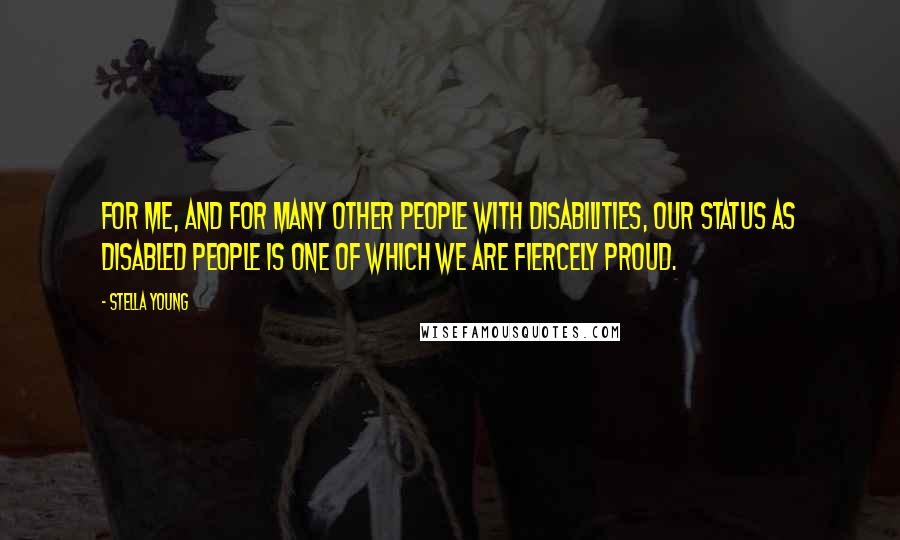 FOR ME, AND FOR MANY OTHER PEOPLE WITH DISABILITIES, OUR STATUS AS DISABLED PEOPLE IS ONE OF WHICH WE ARE FIERCELY PROUD.

- STELLA YOUNG

WISEFAMOUSQUOTES.COM